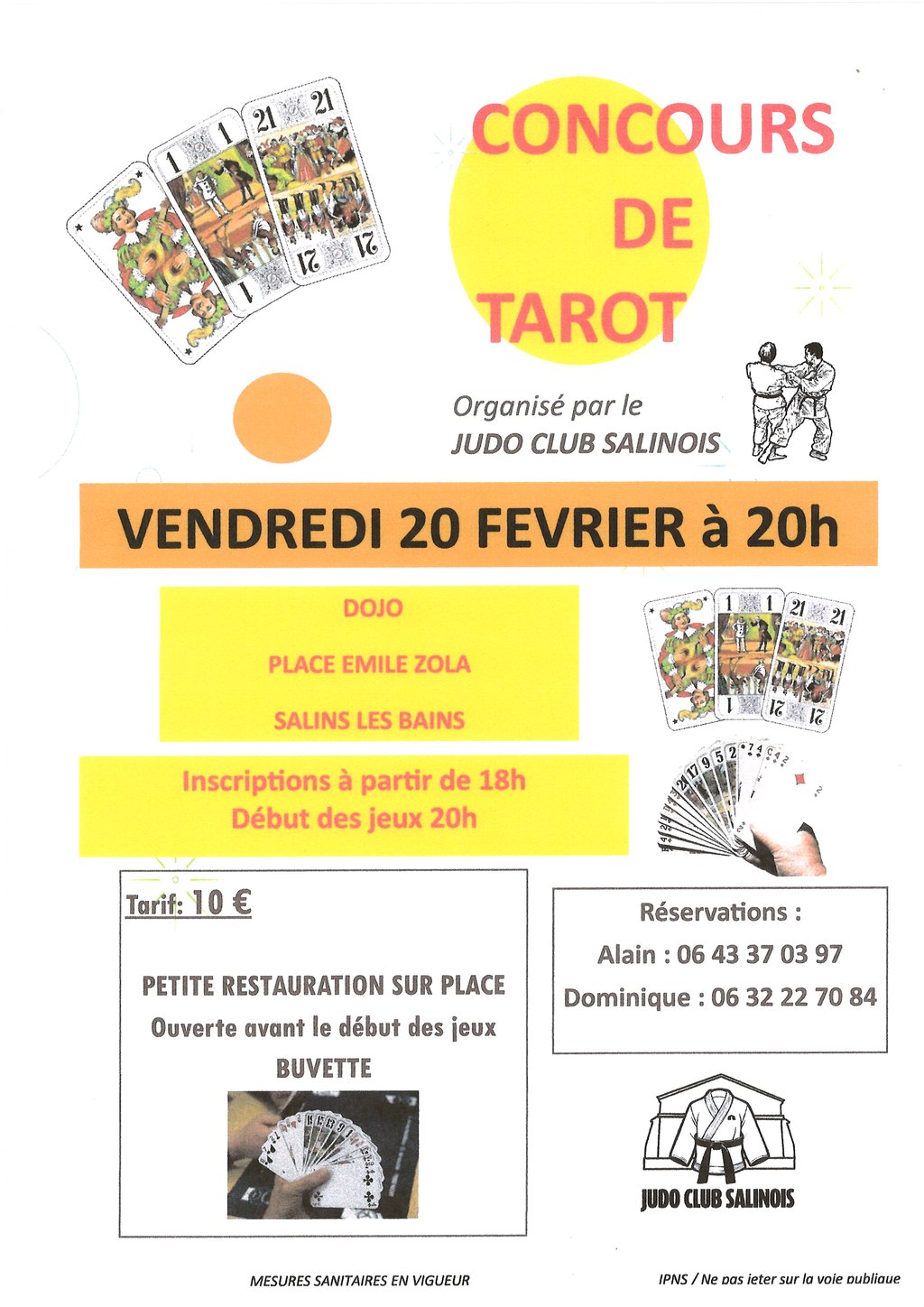 CONCOURS DE TAROT

Organisé par le JUDO CLUB SALINOIS

VENDREDI 20 FEVRIER à 20h

DOJO

PLACE EMILE ZOLA

SALINS LES BAINS

Inscriptions à partir de 18h
Début des jeux 20h

Tarif: 10 €

PETITE RESTAURATION SUR PLACE
Ouverte avant le début des jeux
BUVETTE

Réservations :
Alain : 06 43 37 03 97
Dominique : 06 32 22 70 84

JUDO CLUB SALINOIS

MESURES SANITAIRES EN VIGUEUR

IPNS / Ne pas jeter sur la voie publique